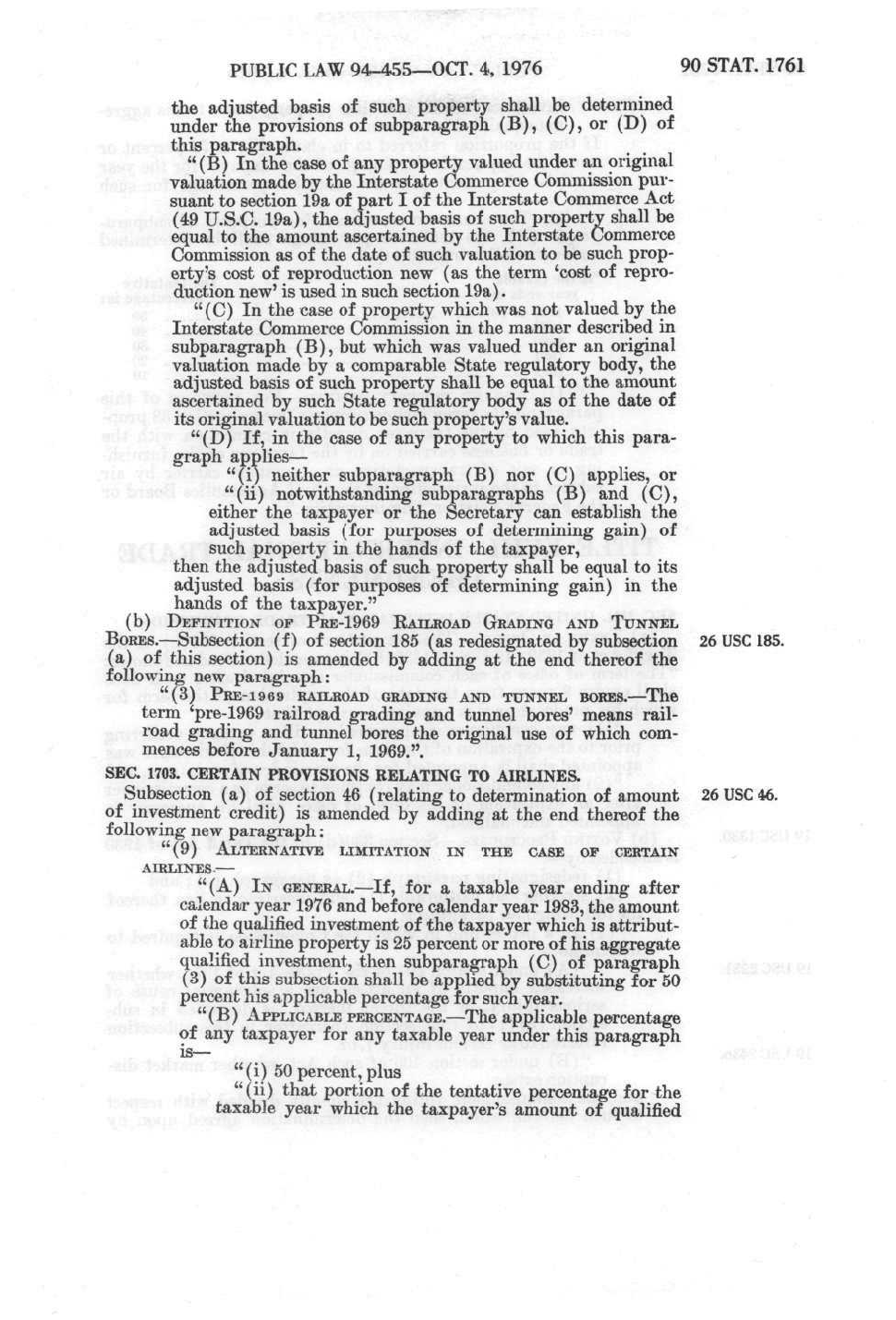 PUBLIC LAW 94-455—OCT. 4, 1976

90 STAT. 1761

the adjusted basis of such property shall be determined under the provisions of subparagraph (B), (C), or (D) of this paragraph.

"(B) In the case of any property valued under an original valuation made by the Interstate Commerce Commission pursuant to section 19a of part I of the Interstate Commerce Act (49 U.S.C. 19a), the adjusted basis of such property shall be equal to the amount ascertained by the Interstate Commerce Commission as of the date of such valuation to be such property's cost of reproduction new (as the term 'cost of reproduction new' is used in such section 19a).

"(C) In the case of property which was not valued by the Interstate Commerce Commission in the manner described in subparagraph (B), but which was valued under an original valuation made by a comparable State regulatory body, the adjusted basis of such property shall be equal to the amount ascertained by such State regulatory body as of the date of its original valuation to be such property's value.

"(D) If, in the case of any property to which this paragraph applies—

"(i) neither subparagraph (B) nor (C) applies, or

"(ii) notwithstanding subparagraphs (B) and (C), either the taxpayer or the Secretary can establish the adjusted basis (for purposes of determining gain) of such property in the hands of the taxpayer,

then the adjusted basis of such property shall be equal to its adjusted basis (for purposes of determining gain) in the hands of the taxpayer."

(b) DEFINITION OF PRE-1969 RAILROAD GRADING AND TUNNEL BORES.—Subsection (f) of section 185 (as redesignated by subsection (a) of this section) is amended by adding at the end thereof the following new paragraph:

26 USC 185.

"(3) PRE-1969 RAILROAD GRADING AND TUNNEL BORES.—The term 'pre-1969 railroad grading and tunnel bores' means railroad grading and tunnel bores the original use of which commences before January 1, 1969.".

SEC. 1703. CERTAIN PROVISIONS RELATING TO AIRLINES.

Subsection (a) of section 46 (relating to determination of amount of investment credit) is amended by adding at the end thereof the following new paragraph:

26 USC 46.

"(9) ALTERNATIVE LIMITATION IN THE CASE OF CERTAIN AIRLINES.—

"(A) IN GENERAL.—If, for a taxable year ending after calendar year 1976 and before calendar year 1983, the amount of the qualified investment of the taxpayer which is attributable to airline property is 25 percent or more of his aggregate qualified investment, then subparagraph (C) of paragraph (3) of this subsection shall be applied by substituting for 50 percent his applicable percentage for such year.

"(B) APPLICABLE PERCENTAGE.—The applicable percentage of any taxpayer for any taxable year under this paragraph is—

"(i) 50 percent, plus

"(ii) that portion of the tentative percentage for the taxable year which the taxpayer's amount of qualified